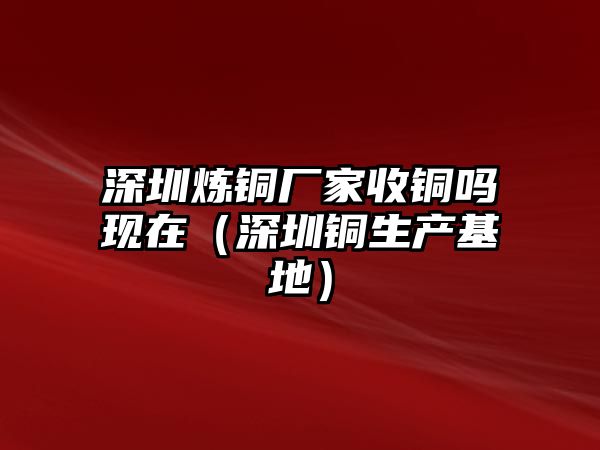 深圳炼铜厂家收铜吗现在（深圳铜生产基地）